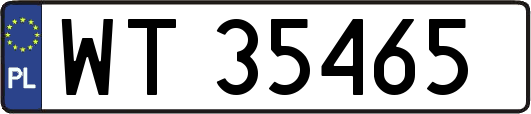 PL
WT 35465